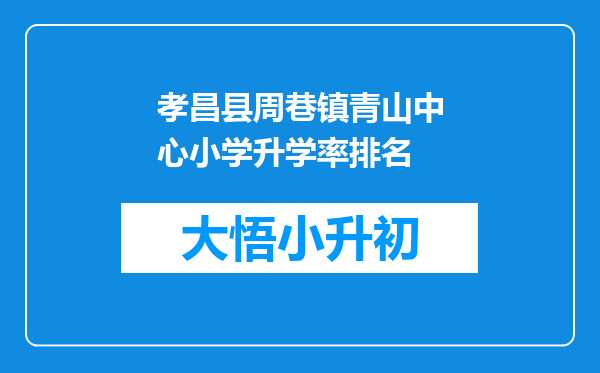 孝昌县周巷镇青山中心小学升学率排名

大悟小升初